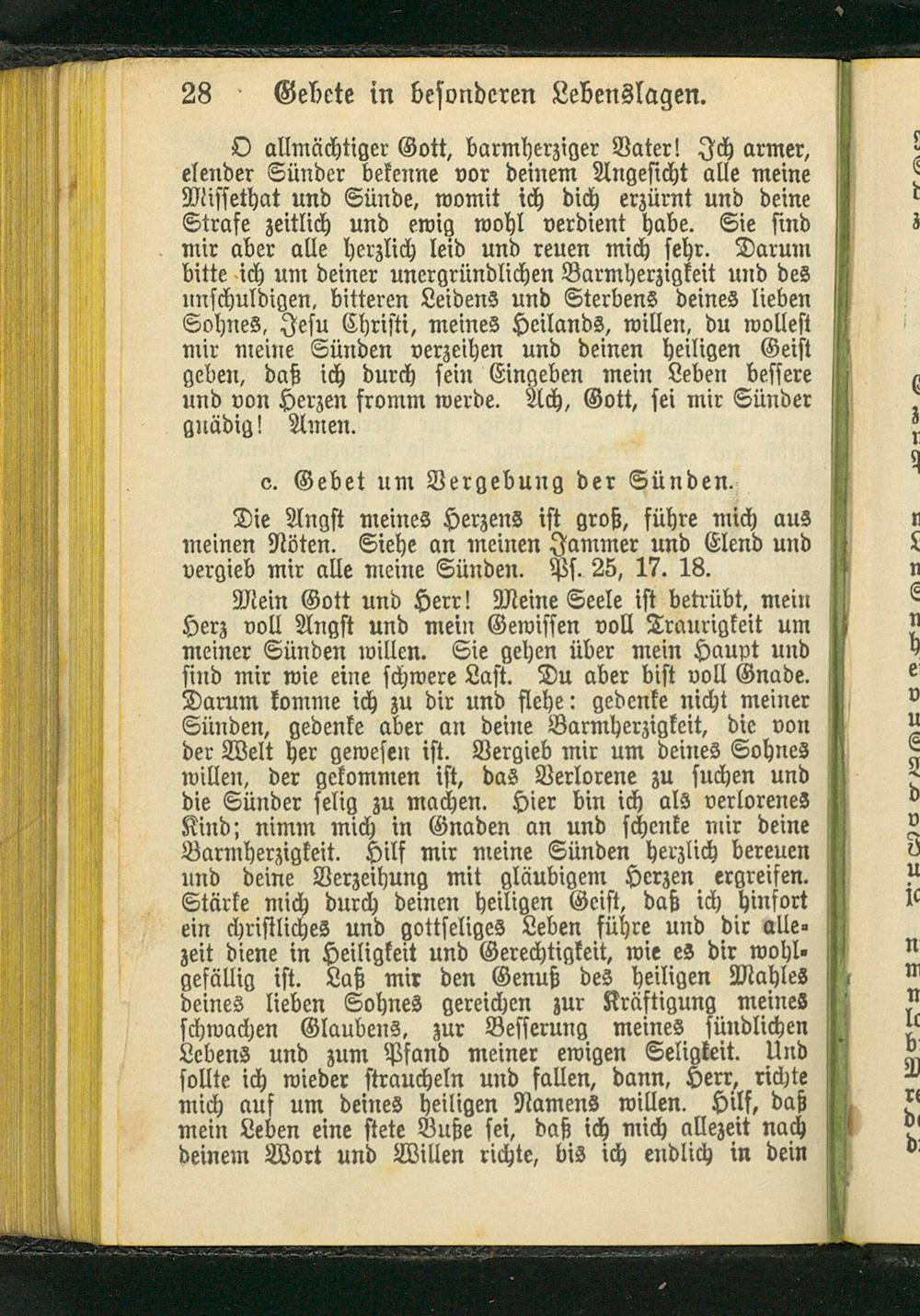 28 Gebete in besonderen Lebenslagen.

O allmächtiger Gott, barmherziger Vater! Ich armer, elender Sünder bekenne vor deinem Angesicht alle meine Missethat und Sünde, womit ich dich erzürnt und deine Strafe zeitlich und ewig wohl verdient habe. Sie sind mir aber alle herzlich leid und reuen mich sehr. Darum bitte ich um deiner unergründlichen Barmherzigkeit und des unschuldigen, bitteren Leidens und Sterbens deines lieben Sohnes, Jesu Christi, meines Heilands, willen, du wollest mir meine Sünden verzeihen und deinen heiligen Geist geben, daß ich durch sein Eingeben mein Leben bessere und von Herzen fromm werde. Ach, Gott, sei mir Sünder gnädig! Amen.

c. Gebet um Vergebung der Sünden.

Die Angst meines Herzens ist groß, führe mich aus meinen Nöten. Siehe an meinen Jammer und Elend und vergieb mir alle meine Sünden. Ps. 25, 17. 18.

Mein Gott und Herr! Meine Seele ist betrübt, mein Herz voll Angst und mein Gewissen voll Traurigkeit um meiner Sünden willen. Sie gehen über mein Haupt und sind mir wie eine schwere Last. Du aber bist voll Gnade. Darum komme ich zu dir und flehe: gedenke nicht meiner Sünden, gedenke aber an deine Barmherzigkeit, die von der Welt her gewesen ist. Vergieb mir um deines Sohnes willen, der gekommen ist, das Verlorene zu suchen und die Sünder selig zu machen. Hier bin ich als verlorenes Kind; nimm mich in Gnaden an und schenke mir deine Barmherzigkeit. Hilf mir meine Sünden herzlich bereuen und deine Verzeihung mit gläubigem Herzen ergreifen. Stärke mich durch deinen heiligen Geist, daß ich hinfort ein christliches und gottseliges Leben führe und dir allezeit diene in Heiligkeit und Gerechtigkeit, wie es dir wohlgefällig ist. Laß mir den Genuß des heiligen Mahles deines lieben Sohnes gereichen zur Kräftigung meines schwachen Glaubens, zur Besserung meines sündlichen Lebens und zum Pfand meiner ewigen Seligkeit. Und sollte ich wieder straucheln und fallen, dann, Herr, richte mich auf um deines heiligen Namens willen. Hilf, daß mein Leben eine stete Buße sei, daß ich mich allezeit nach deinem Wort und Willen richte, bis ich endlich in dein